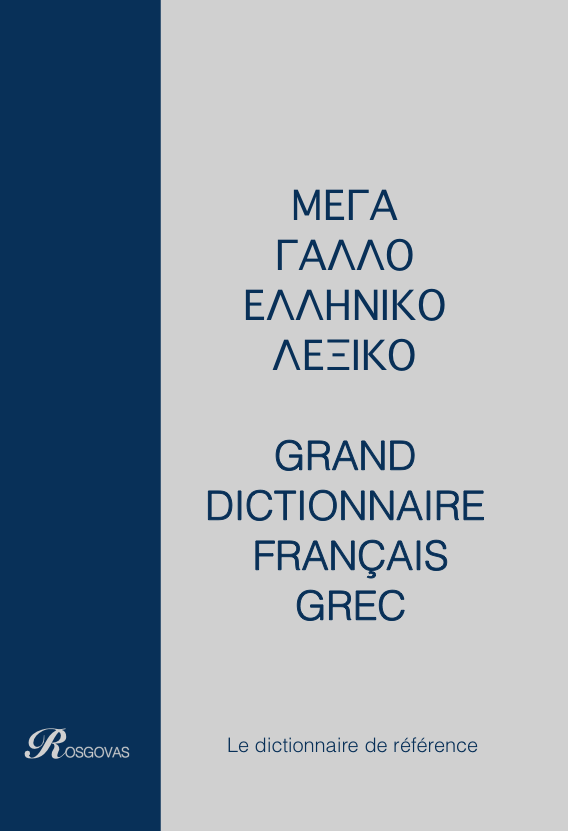 ΜΕΓΑ
ΓΑΛΛΟ
ΕΛΛΗΝΙΚΟ
ΛΕΞΙΚΟ

GRAND
DICTIONNAIRE
FRANÇAIS
GREC

ROSGOVAS

Le dictionnaire de référence